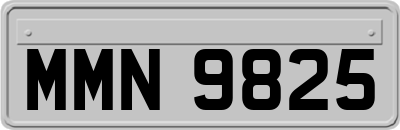 MMN 9825